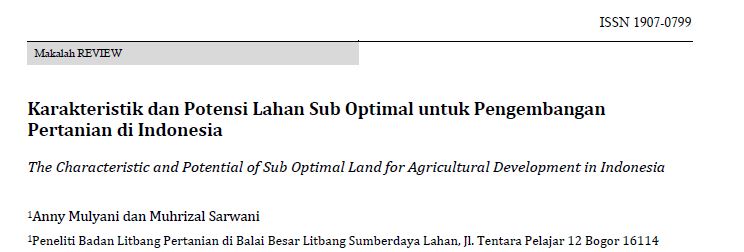 ISSN 1907-0799

Makalah REVIEW

Karakteristik dan Potensi Lahan Sub Optimal untuk Pengembangan Pertanian di Indonesia

The Characteristic and Potential of Sub Optimal Land for Agricultural Development in Indonesia

$^1$Anny Mulyani dan Muhrizal Sarwani

$^1$Peneliti Badan Litbang Pertanian di Balai Besar Litbang Sumberdaya Lahan, Jl. Tentara Pelajar 12 Bogor 16114